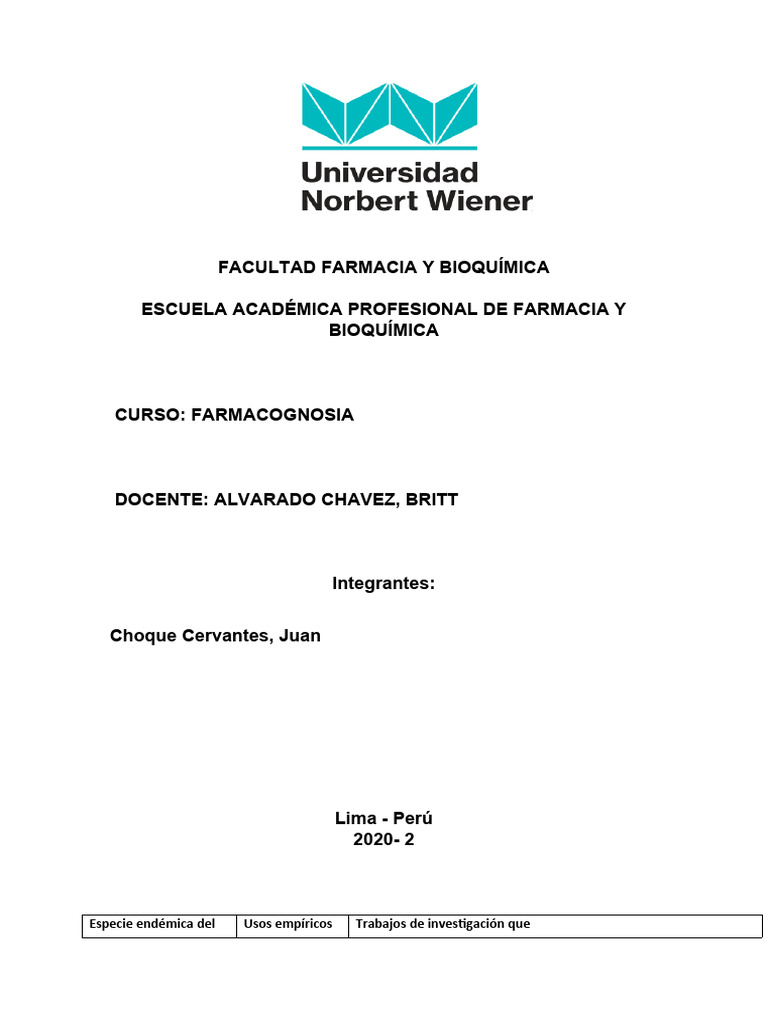 Universidad
Norbert Wiener

FACULTAD FARMACIA Y BIOQUÍMICA

ESCUELA ACADÉMICA PROFESIONAL DE FARMACIA Y BIOQUÍMICA

CURSO: FARMACOGNOSIA

DOCENTE: ALVARADO CHAVEZ, BRITT

Integrantes:

Choque Cervantes, Juan

Lima - Perú
2020- 2

| Especie endémica del | Usos empíricos | Trabajos de investigación que |
|---|---|---|